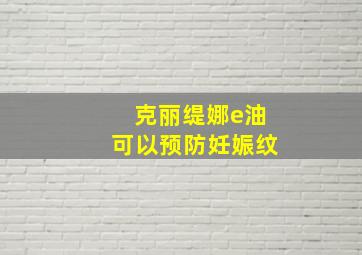 克丽缇娜e油
可以预防妊娠纹